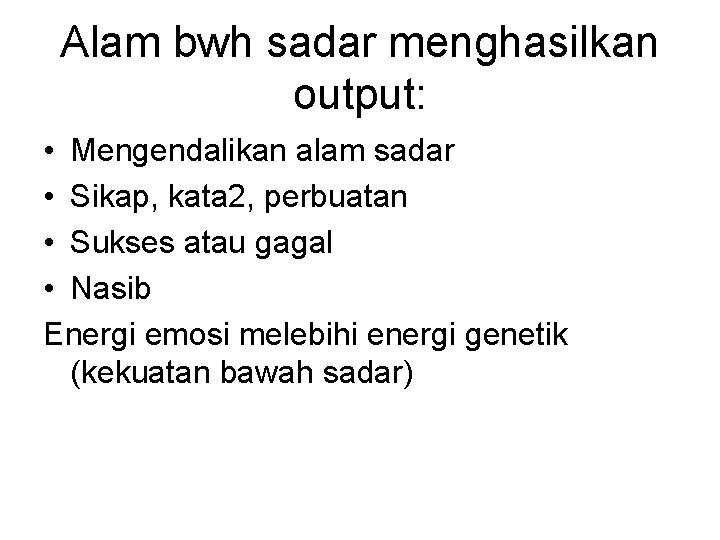 Alam bwh sadar menghasilkan output:

• Mengendalikan alam sadar
• Sikap, kata2, perbuatan
• Sukses atau gagal
• Nasib

Energi emosi melebihi energi genetik (kekuatan bawah sadar)